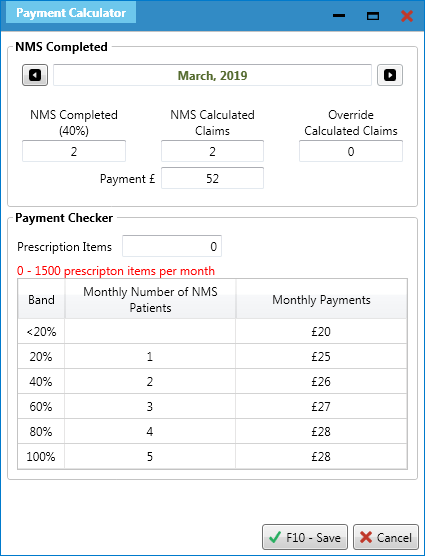 Payment Calculator

NMS Completed

March, 2019

NMS Completed (40%)
2

NMS Calculated Claims
2

Override Calculated Claims
0

Payment £
52

Payment Checker

Prescription Items
0

0 - 1500 prescripton items per month

| Band | Monthly Number of NMS Patients | Monthly Payments |
|---|---|---|
| <20% | | £20 |
| 20% | 1 | £25 |
| 40% | 2 | £26 |
| 60% | 3 | £27 |
| 80% | 4 | £28 |
| 100% | 5 | £28 |

F10 - Save
Cancel